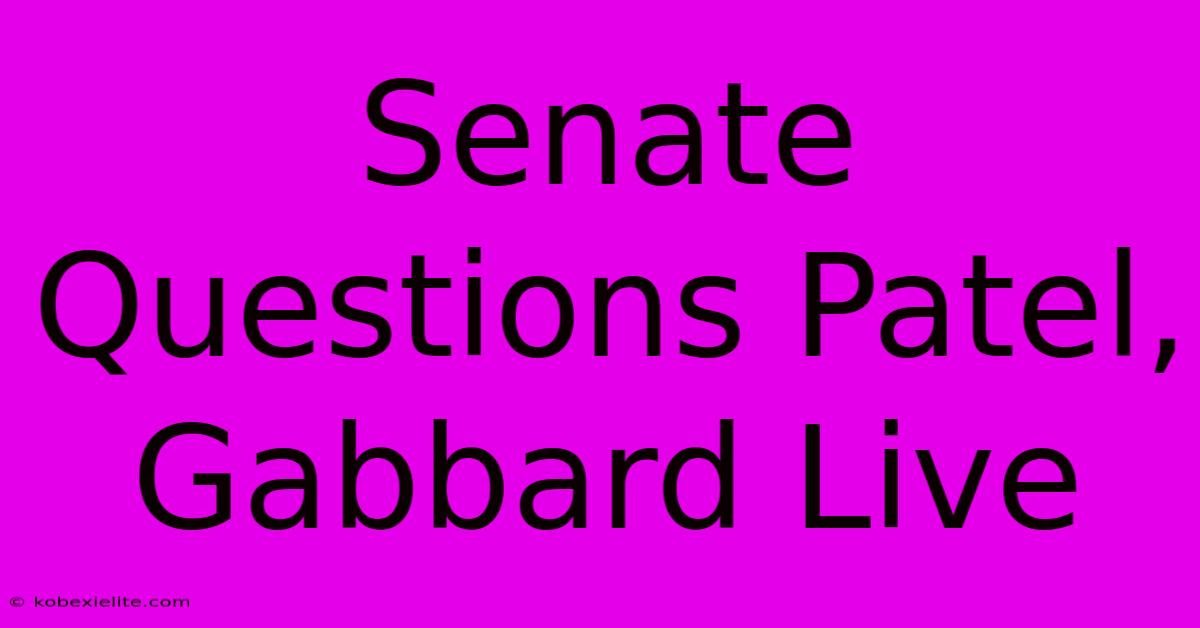 Senate Questions Patel, Gabbard Live

© kobexielite.com